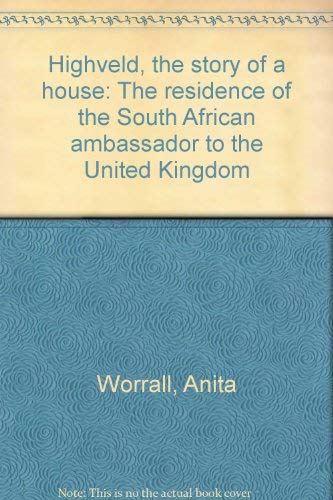 Highveld, the story of a house: The residence of the South African ambassador to the United Kingdom

Worrall, Anita

Note: This is no the actual book cover